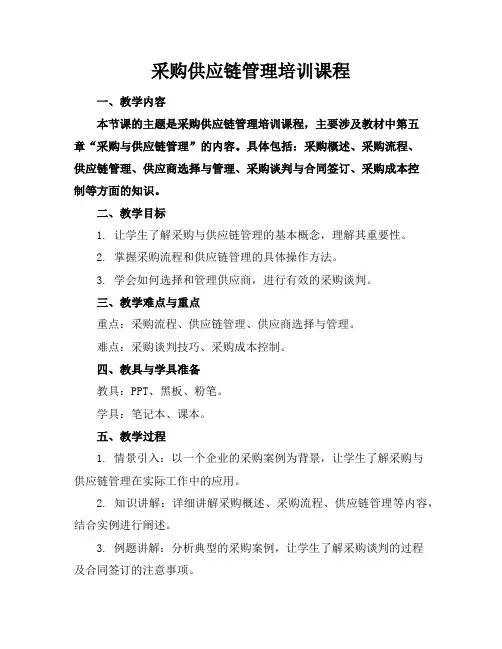 采购供应链管理培训课程

一、教学内容

本节课的主题是采购供应链管理培训课程，主要涉及教材中第五章“采购与供应链管理”的内容。具体包括：采购概述、采购流程、供应链管理、供应商选择与管理、采购谈判与合同签订、采购成本控制等方面的知识。

二、教学目标

1. 让学生了解采购与供应链管理的基本概念，理解其重要性。

2. 掌握采购流程和供应链管理的具体操作方法。

3. 学会如何选择和管理供应商，进行有效的采购谈判。

三、教学难点与重点

重点：采购流程、供应链管理、供应商选择与管理。

难点：采购谈判技巧、采购成本控制。

四、教具与学具准备

教具：PPT、黑板、粉笔。

学具：笔记本、课本。

五、教学过程

1. 情景引入：以一个企业的采购案例为背景，让学生了解采购与供应链管理在实际工作中的应用。

2. 知识讲解：详细讲解采购概述、采购流程、供应链管理等内容，结合实例进行阐述。

3. 例题讲解：分析典型的采购案例，让学生了解采购谈判的过程及合同签订的注意事项。